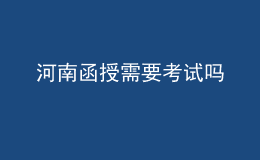 河南函授需要考试吗